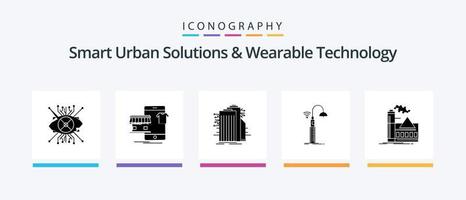 ICONOGRAPHY

Smart Urban Solutions & Wearable Technology